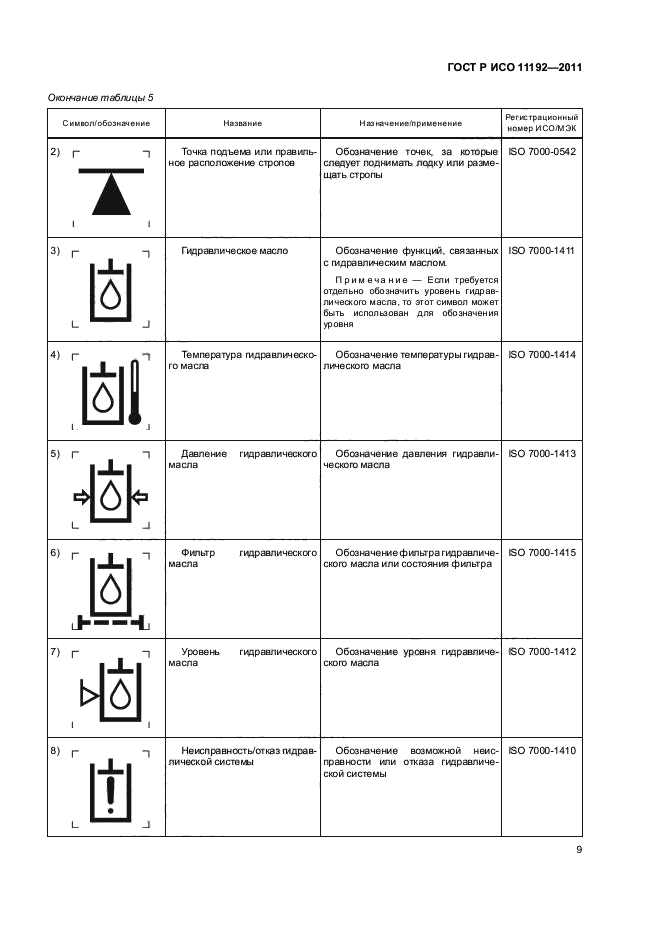 ГОСТ Р ИСО 11192—2011

Окончание таблицы 5

| Символ/обозначение | Название | Назначение/применение | Регистрационный номер ИСО/МЭК |
|---|---|---|---|
| 2) | Точка подъема или правильное расположение стропов | Обозначение точек, за которые следует поднимать лодку или размещать стропы | ISO 7000-0542 |
| 3) | Гидравлическое масло | Обозначение функций, связанных с гидравлическим маслом. Примечание — Если требуется отдельно обозначить уровень гидравлического масла, то этот символ может быть использован для обозначения уровня | ISO 7000-1411 |
| 4) | Температура гидравлического масла | Обозначение температуры гидравлического масла | ISO 7000-1414 |
| 5) | Давление гидравлического масла | Обозначение давления гидравлического масла | ISO 7000-1413 |
| 6) | Фильтр гидравлического масла | Обозначение фильтра гидравлического масла или состояния фильтра | ISO 7000-1415 |
| 7) | Уровень гидравлического масла | Обозначение уровня гидравлического масла | ISO 7000-1412 |
| 8) | Неисправность/отказ гидравлической системы | Обозначение возможной неисправности или отказа гидравлической системы | ISO 7000-1410 |

9